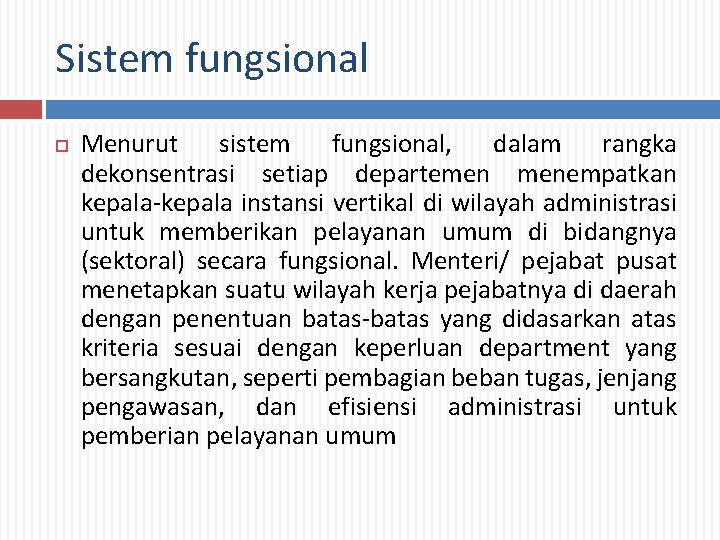 Sistem fungsional

Menurut sistem fungsional, dalam rangka dekonsentrasi setiap departemen menempatkan kepala-kepala instansi vertikal di wilayah administrasi untuk memberikan pelayanan umum di bidangnya (sektoral) secara fungsional. Menteri/ pejabat pusat menetapkan suatu wilayah kerja pejabatnya di daerah dengan penentuan batas-batas yang didasarkan atas kriteria sesuai dengan keperluan department yang bersangkutan, seperti pembagian beban tugas, jenjang pengawasan, dan efisiensi administrasi untuk pemberian pelayanan umum